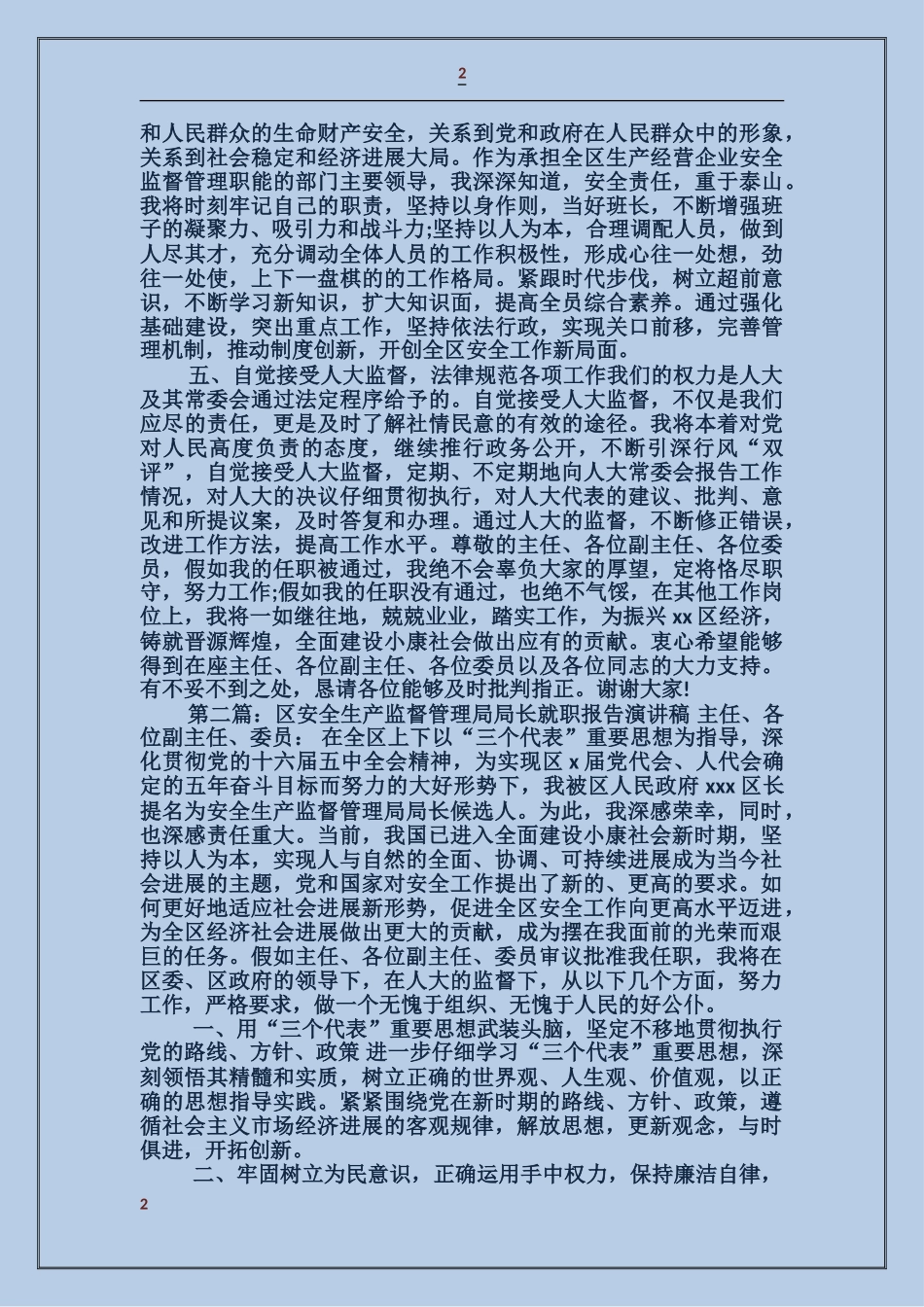 2

和人民群众的生命财产安全，关系到党和政府在人民群众中的形象，关系到社会稳定和经济进展大局。作为承担全区生产经营企业安全监督管理职能的部门主要领导，我深深知道，安全责任，重于泰山。我将时刻牢记自己的职责，坚持以身作则，当好班长，不断增强班子的凝聚力、吸引力和战斗力;坚持以人为本，合理调配人员，做到人尽其才，充分调动全体人员的工作积极性，形成心往一处想，劲往一处使，上下一盘棋的的工作格局。紧跟时代步伐，树立超前意识，不断学习新知识，扩大知识面，提高全员综合素养。通过强化基础建设，突出重点工作，坚持依法行政，实现关口前移，完善管理机制，推动制度创新，开创全区安全工作新局面。

五、自觉接受人大监督，法律规范各项工作我们的权力是人大及其常委会通过法定程序给予的。自觉接受人大监督，不仅是我们应尽的责任，更是及时了解社情民意的有效的途径。我将本着对党对人民高度负责的态度，继续推行政务公开，不断引深行风“双评”，自觉接受人大监督，定期、不定期地向人大常委会报告工作情况，对人大的决议仔细贯彻执行，对人大代表的建议、批判、意见和所提议案，及时答复和办理。通过人大的监督，不断修正错误，改进工作方法，提高工作水平。尊敬的主任、各位副主任、各位委员，假如我的任职被通过，我绝不会辜负大家的厚望，定将恪尽职守，努力工作;假如我的任职没有通过，也绝不气馁，在其他工作岗位上，我将一如继往地，兢兢业业，踏实工作，为振兴 xx 区经济，铸就晋源辉煌，全面建设小康社会做出应有的贡献。衷心希望能够得到在座主任、各位副主任、各位委员以及各位同志的大力支持。有不妥不到之处，恳请各位能够及时批判指正。谢谢大家!

第二篇：区安全生产监督管理局局长就职报告演讲稿 主任、各位副主任、委员： 在全区上下以“三个代表”重要思想为指导，深化贯彻党的十六届五中全会精神，为实现区 x 届党代会、人代会确定的五年奋斗目标而努力的大好形势下，我被区人民政府 xxx 区长提名为安全生产监督管理局局长候选人。为此，我深感荣幸，同时，也深感责任重大。当前，我国已进入全面建设小康社会新时期，坚持以人为本，实现人与自然的全面、协调、可持续进展成为当今社会进展的主题，党和国家对安全工作提出了新的、更高的要求。如何更好地适应社会进展新形势，促进全区安全工作向更高水平迈进，为全区经济社会进展做出更大的贡献，成为摆在我面前的光荣而艰巨的任务。假如主任、各位副主任、委员审议批准我任职，我将在区委、区政府的领导下，在人大的监督下，从以下几个方面，努力工作，严格要求，做一个无愧于组织、无愧于人民的好公仆。

一、用“三个代表”重要思想武装头脑，坚定不移地贯彻执行党的路线、方针、政策 进一步仔细学习“三个代表”重要思想，深刻领悟其精髓和实质，树立正确的世界观、人生观、价值观，以正确的思想指导实践。紧紧围绕党在新时期的路线、方针、政策，遵循社会主义市场经济进展的客观规律，解放思想，更新观念，与时俱进，开拓创新。

二、牢固树立为民意识，正确运用手中权力，保持廉洁自律，

2